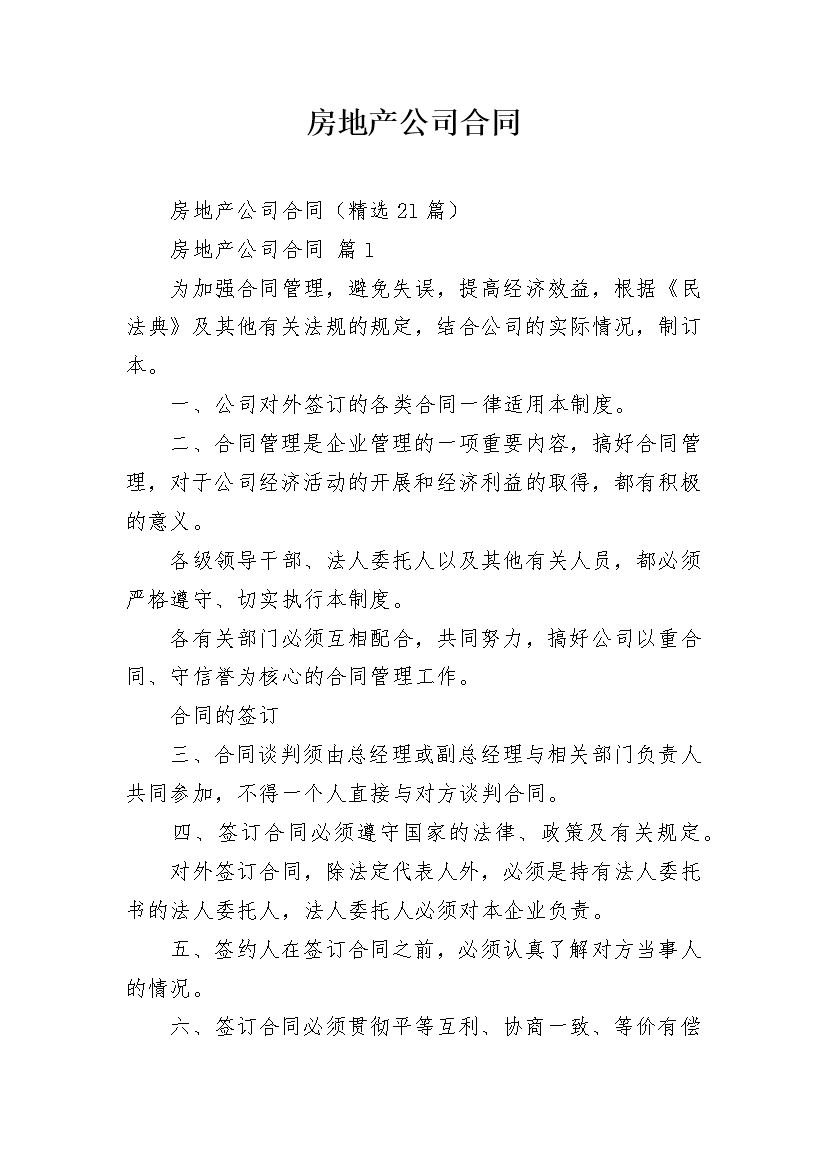 房地产公司合同

房地产公司合同（精选21篇）

房地产公司合同 篇1

为加强合同管理，避免失误，提高经济效益，根据《民法典》及其他有关法规的规定，结合公司的实际情况，制订本。

一、公司对外签订的各类合同一律适用本制度。

二、合同管理是企业管理的一项重要内容，搞好合同管理，对于公司经济活动的开展和经济利益的取得，都有积极的意义。

各级领导干部、法人委托人以及其他有关人员，都必须严格遵守、切实执行本制度。

各有关部门必须互相配合，共同努力，搞好公司以重合同、守信誉为核心的合同管理工作。

合同的签订

三、合同谈判须由总经理或副总经理与相关部门负责人共同参加，不得一个人直接与对方谈判合同。

四、签订合同必须遵守国家的法律、政策及有关规定。

对外签订合同，除法定代表人外，必须是持有法人委托书的法人委托人，法人委托人必须对本企业负责。

五、签约人在签订合同之前，必须认真了解对方当事人的情况。

六、签订合同必须贯彻平等互利、协商一致、等价有偿